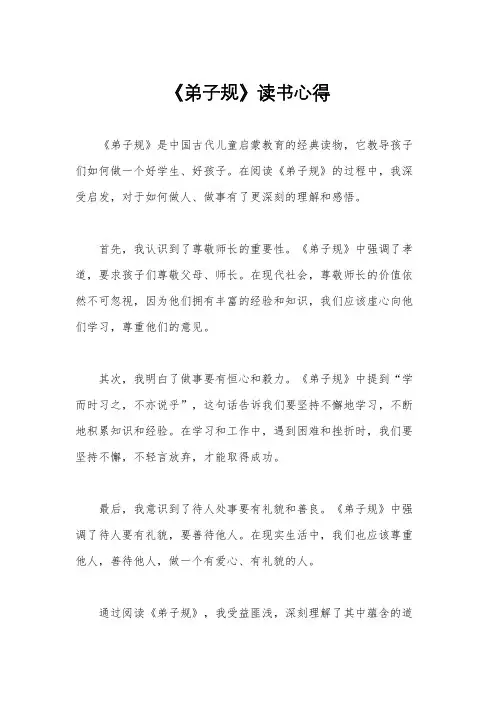 《弟子规》读书心得

《弟子规》是中国古代儿童启蒙教育的经典读物，它教导孩子们如何做一个好学生、好孩子。在阅读《弟子规》的过程中，我深受启发，对于如何做人、做事有了更深刻的理解和感悟。

首先，我认识到了尊敬师长的重要性。《弟子规》中强调了孝道，要求孩子们尊敬父母、师长。在现代社会，尊敬师长的价值依然不可忽视，因为他们拥有丰富的经验和知识，我们应该虚心向他们学习，尊重他们的意见。

其次，我明白了做事要有恒心和毅力。《弟子规》中提到“学而时习之，不亦说乎”，这句话告诉我们要坚持不懈地学习，不断地积累知识和经验。在学习和工作中，遇到困难和挫折时，我们要坚持不懈，不轻言放弃，才能取得成功。

最后，我意识到了待人处事要有礼貌和善良。《弟子规》中强调了待人要有礼貌，要善待他人。在现实生活中，我们也应该尊重他人，善待他人，做一个有爱心、有礼貌的人。

通过阅读《弟子规》，我受益匪浅，深刻理解了其中蕴含的道